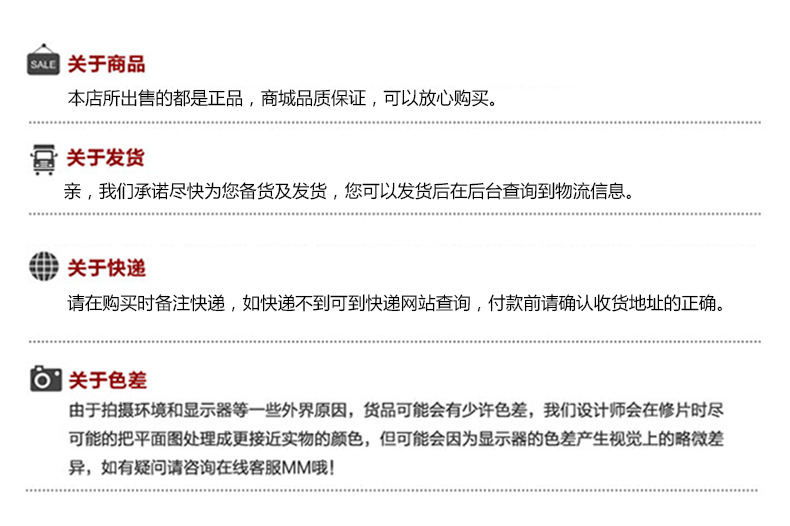 SALE
关于商品

本店所出售的都是正品，商城品质保证，可以放心购买。

关于发货

亲，我们承诺尽快为您备货及发货，您可以发货后在后台查询到物流信息。

关于快递

请在购买时备注快递，如快递不到可到快递网站查询，付款前请确认收货地址的正确。

关于色差

由于拍摄环境和显示器等一些外界原因，货品可能会有少许色差，我们设计师会在修片时尽可能的把平面图处理成更接近实物的颜色，但可能会因为显示器的色差产生视觉上的略微差异，如有疑问请咨询在线客服MM哦！